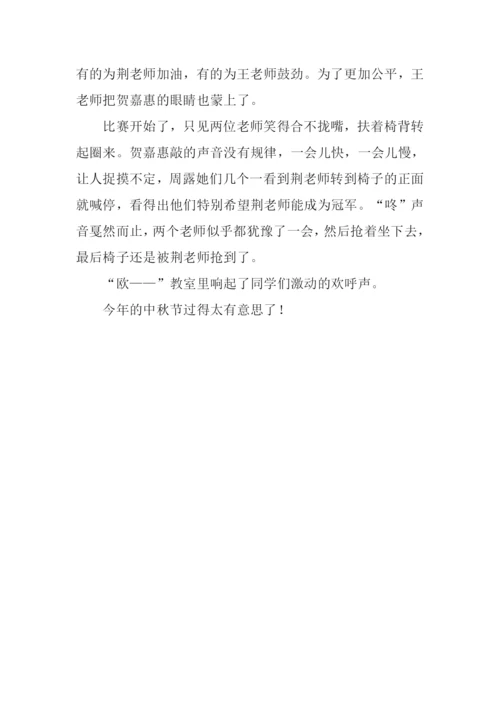 有的为荆老师加油，有的为王老师鼓劲。为了更加公平，王老师把贺嘉惠的眼睛也蒙上了。

比赛开始了，只见两位老师笑得合不拢嘴，扶着椅背转起圈来。贺嘉惠敲的声音没有规律，一会儿快，一会儿慢，让人捉摸不定，周露她们几个一看到荆老师转到椅子的正面就喊停，看得出他们特别希望荆老师能成为冠军。“咚”声音戛然而止，两个老师似乎都犹豫了一会，然后抢着坐下去，最后椅子还是被荆老师抢到了。

“欧——”教室里响起了同学们激动的欢呼声。

今年的中秋节过得太有意思了！